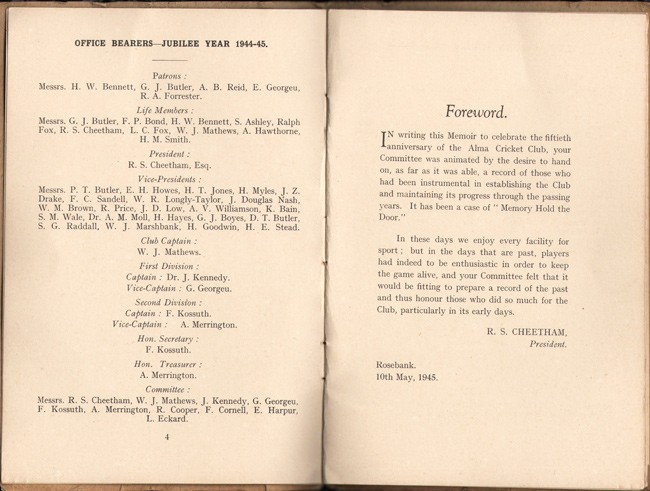 OFFICE BEARERS—JUBILEE YEAR 1944-45.

Patrons :
Messrs. H. W. Bennett, G. J. Butler, A. B. Reid, E. Georgeu, R. A. Forrester.

Life Members :
Messrs. G. J. Butler, F. P. Bond, H. W. Bennett, S. Ashley, Ralph Fox, R. S. Cheetham, L. C. Fox, W. J. Mathews, A. Hawthorne, H. M. Smith.

President :
R. S. Cheetham, Esq.

Vice-Presidents :
Messrs. P. T. Butler, E. H. Howes, H. T. Jones, H. Myles, J. Z. Drake, F. C. Sandell, W. R. Longly-Taylor, J. Douglas Nash, W. M. Brown, R. Price, J. D. Low, A. V. Williamson, K. Bain, S. M. Wale, Dr. A. M. Moll, H. Hayes, G. J. Boyes, D. T. Butler, S. G. Raddall, W. J. Marshbank, H. Goodwin, H. E. Stead.

Club Captain :
W. J. Mathews.

First Division :
Captain : Dr. J. Kennedy.
Vice-Captain : G. Georgeu.

Second Division :
Captain : F. Kossuth.
Vice-Captain : A. Merrington.

Hon. Secretary :
F. Kossuth.

Hon. Treasurer :
A. Merrington.

Committee :
Messrs. R. S. Cheetham, W. J. Mathews, J. Kennedy, G. Georgeu, F. Kossuth, A. Merrington, R. Cooper, F. Cornell, E. Harpur, L. Eckard.

4

Foreword.

IN writing this Memoir to celebrate the fiftieth anniversary of the Alma Cricket Club, your Committee was animated by the desire to hand on, as far as it was able, a record of those who had been instrumental in establishing the Club and maintaining its progress through the passing years. It has been a case of " Memory Hold the Door."

In these days we enjoy every facility for sport ; but in the days that are past, players had indeed to be enthusiastic in order to keep the game alive, and your Committee felt that it would be fitting to prepare a record of the past and thus honour those who did so much for the Club, particularly in its early days.

R. S. CHEETHAM,
President.

Rosebank.
10th May, 1945.